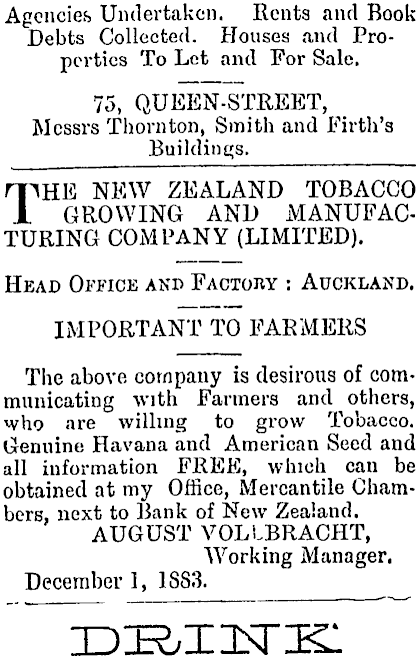 Agencies Undertaken. Rents and Book Debts Collected. Houses and Properties To Let and For Sale.

75, QUEEN-STREET,
Messrs Thornton, Smith and Firth's Buildings.

THE NEW ZEALAND TOBACCO GROWING AND MANUFACTURING COMPANY (LIMITED).

HEAD OFFICE AND FACTORY : AUCKLAND.

IMPORTANT TO FARMERS

The above company is desirous of communicating with Farmers and others, who are willing to grow Tobacco. Genuine Havana and American Seed and all information FREE, which can be obtained at my Office, Mercantile Chambers, next to Bank of New Zealand.

AUGUST VOLLBRACHT,
Working Manager.

December 1, 1883.

DRINK